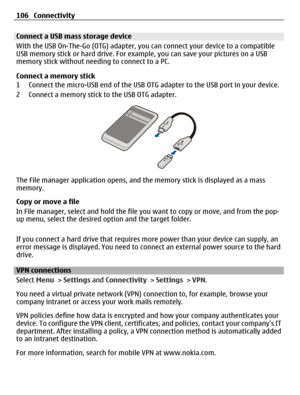 106 Connectivity

Connect a USB mass storage device
With the USB On-The-Go (OTG) adapter, you can connect your device to a compatible USB memory stick or hard drive. For example, you can save your pictures on a USB memory stick without needing to connect to a PC.

Connect a memory stick
1 Connect the micro-USB end of the USB OTG adapter to the USB port in your device.
2 Connect a memory stick to the USB OTG adapter.

The File manager application opens, and the memory stick is displayed as a mass memory.

Copy or move a file
In File manager, select and hold the file you want to copy or move, and from the pop-up menu, select the desired option and the target folder.

If you connect a hard drive that requires more power than your device can supply, an error message is displayed. You need to connect an external power source to the hard drive.

VPN connections
Select Menu > Settings and Connectivity > Settings > VPN.

You need a virtual private network (VPN) connection to, for example, browse your company intranet or access your work mails remotely.

VPN policies define how data is encrypted and how your company authenticates your device. To configure the VPN client, certificates, and policies, contact your company's IT department. After installing a policy, a VPN connection method is automatically added to an intranet destination.

For more information, search for mobile VPN at www.nokia.com.